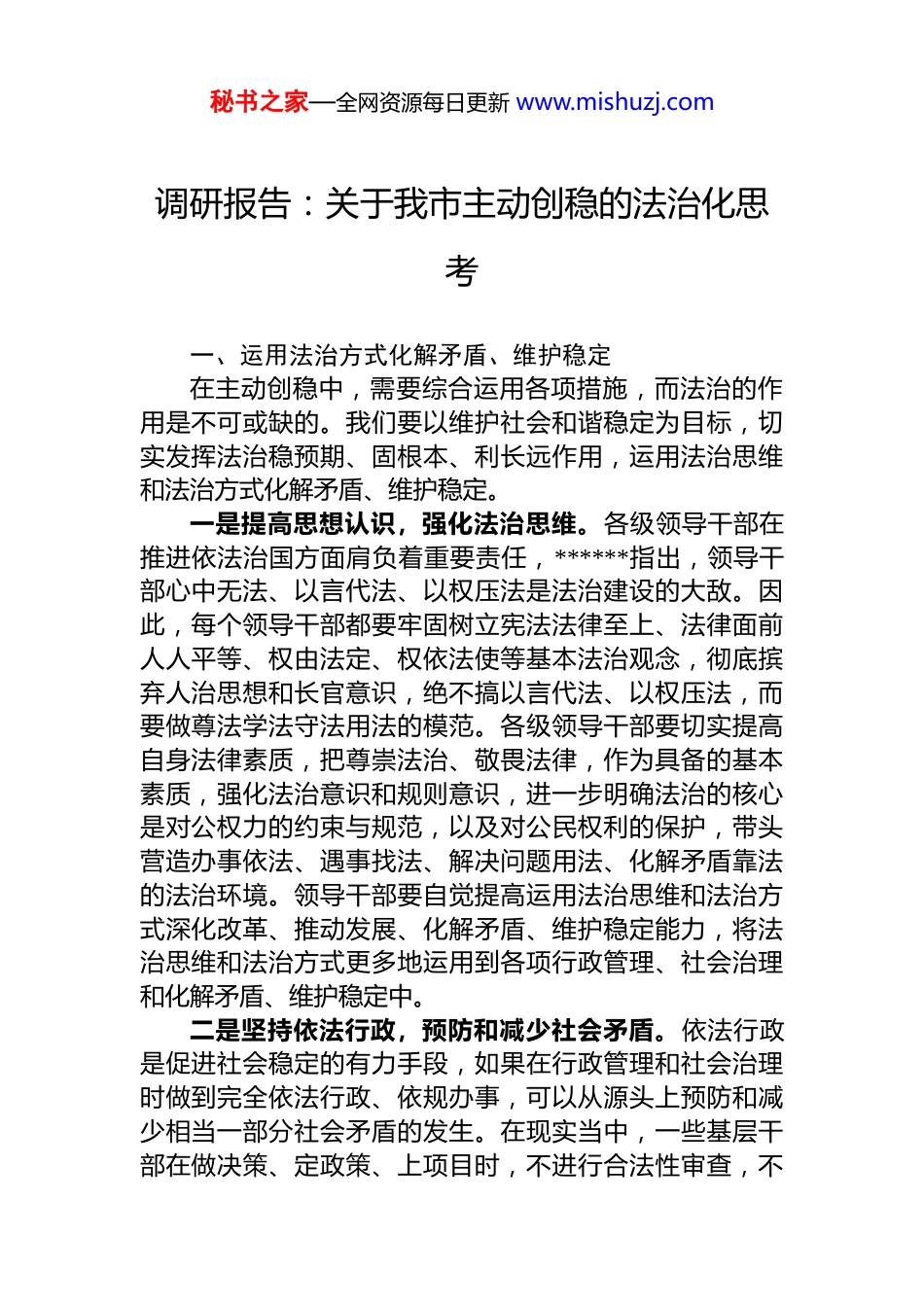 秘书之家—全网资源每日更新 www.mishuzj.com

调研报告：关于我市主动创稳的法治化思考

一、运用法治方式化解矛盾、维护稳定

在主动创稳中，需要综合运用各项措施，而法治的作用是不可或缺的。我们要以维护社会和谐稳定为目标，切实发挥法治稳预期、固根本、利长远作用，运用法治思维和法治方式化解矛盾、维护稳定。

一是提高思想认识，强化法治思维。各级领导干部在推进依法治国方面肩负着重要责任，******指出，领导干部心中无法、以言代法、以权压法是法治建设的大敌。因此，每个领导干部都要牢固树立宪法法律至上、法律面前人人平等、权由法定、权依法使等基本法治观念，彻底摈弃人治思想和长官意识，绝不搞以言代法、以权压法，而要做尊法学法守法用法的模范。各级领导干部要切实提高自身法律素质，把尊崇法治、敬畏法律，作为具备的基本素质，强化法治意识和规则意识，进一步明确法治的核心是对公权力的约束与规范，以及对公民权利的保护，带头营造办事依法、遇事找法、解决问题用法、化解矛盾靠法的法治环境。领导干部要自觉提高运用法治思维和法治方式深化改革、推动发展、化解矛盾、维护稳定能力，将法治思维和法治方式更多地运用到各项行政管理、社会治理和化解矛盾、维护稳定中。

二是坚持依法行政，预防和减少社会矛盾。依法行政是促进社会稳定的有力手段，如果在行政管理和社会治理时做到完全依法行政、依规办事，可以从源头上预防和减少相当一部分社会矛盾的发生。在现实当中，一些基层干部在做决策、定政策、上项目时，不进行合法性审查，不